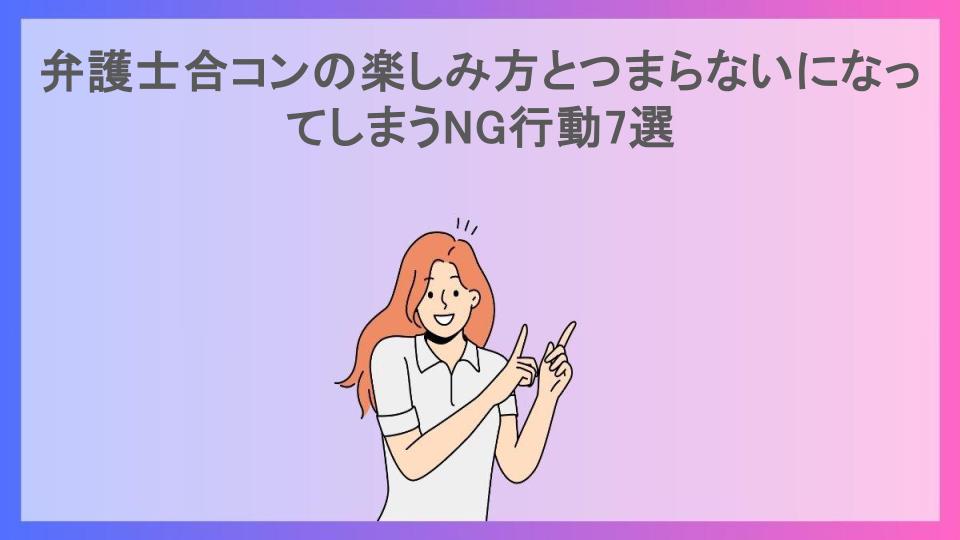 弁護士合コンの楽しみ方とつまらないになってしまうNG行動7選